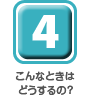 4

こんなときは
どうするの?